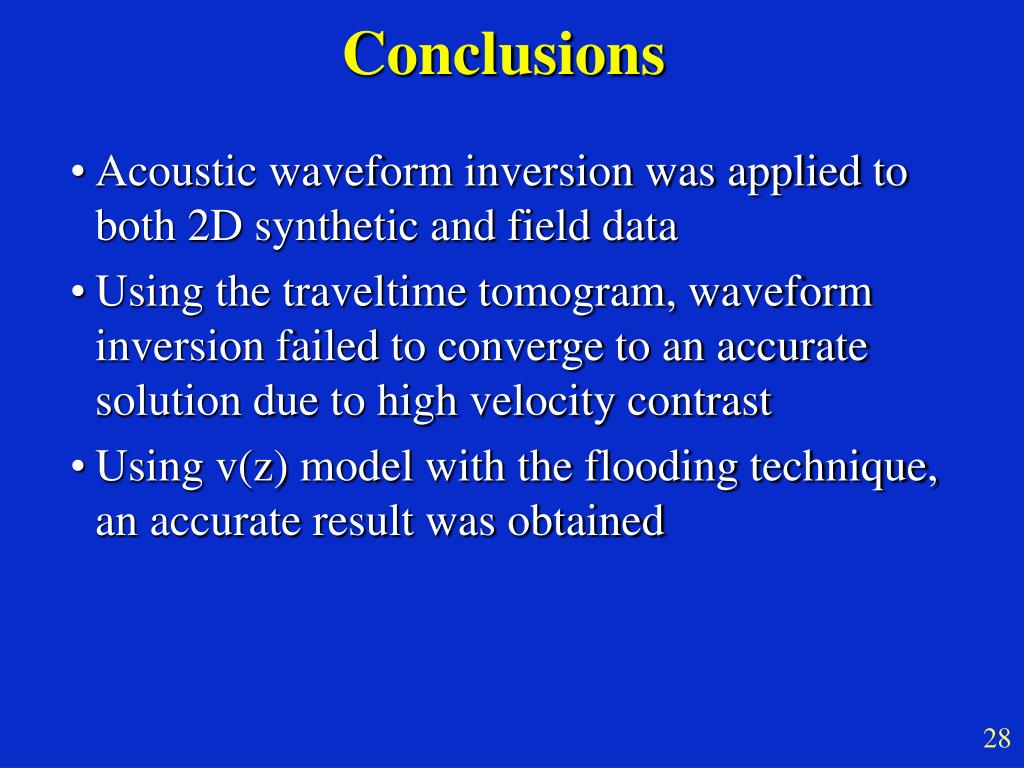 Conclusions

• Acoustic waveform inversion was applied to both 2D synthetic and field data

• Using the traveltime tomogram, waveform inversion failed to converge to an accurate solution due to high velocity contrast

• Using v(z) model with the flooding technique, an accurate result was obtained

28